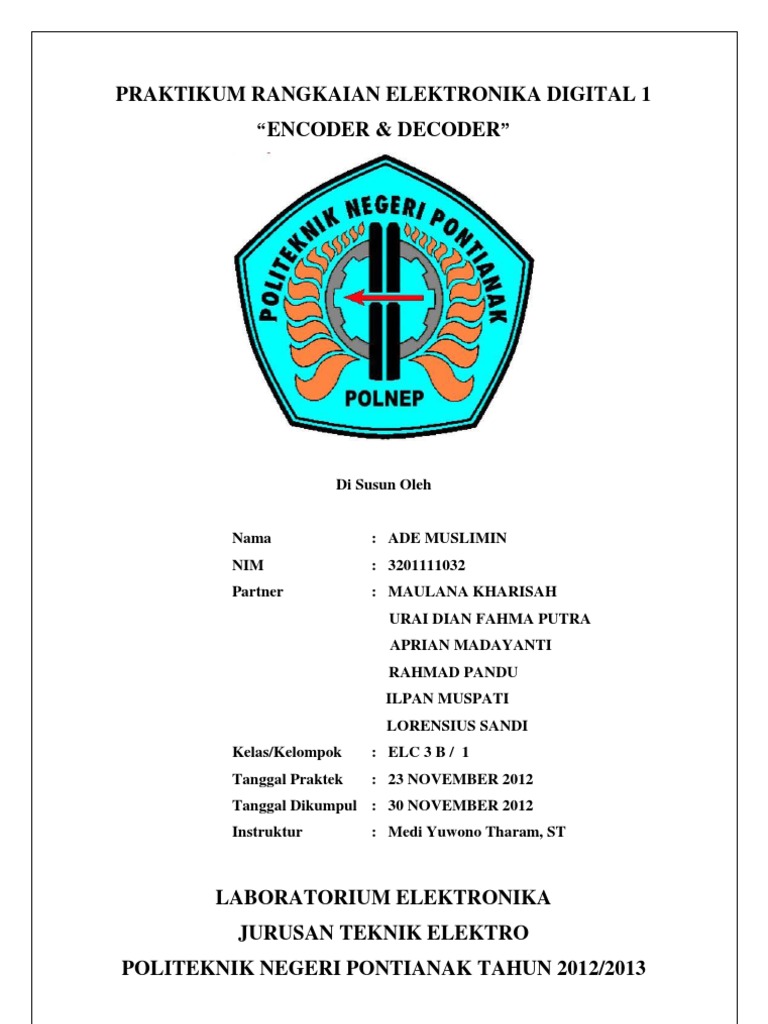 PRAKTIKUM RANGKAIAN ELEKTRONIKA DIGITAL 1
“ENCODER & DECODER”

POLITEKNIK NEGERI PONTIANAK
POLNEP

Di Susun Oleh

Nama : ADE MUSLIMIN
NIM : 3201111032
Partner : MAULANA KHARISAH
URAI DIAN FAHMA PUTRA
APRIAN MADAYANTI
RAHMAD PANDU
ILPAN MUSPATI
LORENSIUS SANDI
Kelas/Kelompok : ELC 3 B / 1
Tanggal Praktek : 23 NOVEMBER 2012
Tanggal Dikumpul : 30 NOVEMBER 2012
Instruktur : Medi Yuwono Tharam, ST

LABORATORIUM ELEKTRONIKA
JURUSAN TEKNIK ELEKTRO
POLITEKNIK NEGERI PONTIANAK TAHUN 2012/2013